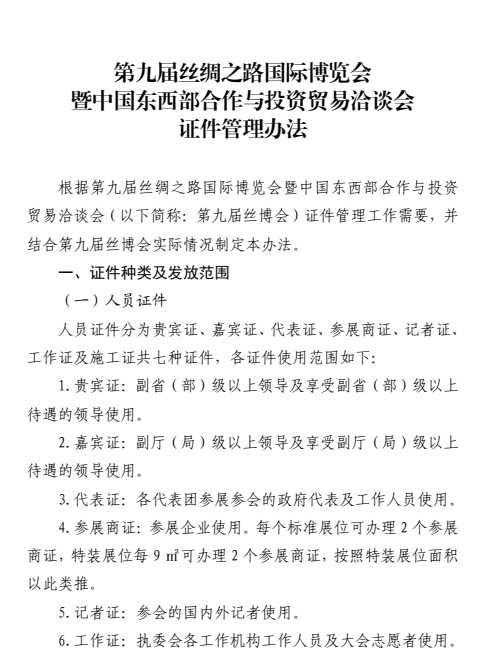 第九届丝绸之路国际博览会
暨中国东西部合作与投资贸易洽谈会
证件管理办法

根据第九届丝绸之路国际博览会暨中国东西部合作与投资贸易洽谈会（以下简称：第九届丝博会）证件管理工作需要，并结合第九届丝博会实际情况制定本办法。

一、证件种类及发放范围

（一）人员证件

人员证件分为贵宾证、嘉宾证、代表证、参展商证、记者证、工作证及施工证共七种证件，各证件使用范围如下：

1. 贵宾证：副省（部）级以上领导及享受副省（部）级以上待遇的领导使用。

2. 嘉宾证：副厅（局）级以上领导及享受副厅（局）级以上待遇的领导使用。

3. 代表证：各代表团参展参会的政府代表及工作人员使用。

4. 参展商证：参展企业使用。每个标准展位可办理 2 个参展商证，特装展位每 9 ㎡可办理 2 个参展商证，按照特装展位面积以此类推。

5. 记者证：参会的国内外记者使用。

6. 工作证：执委会各工作机构工作人员及大会志愿者使用。